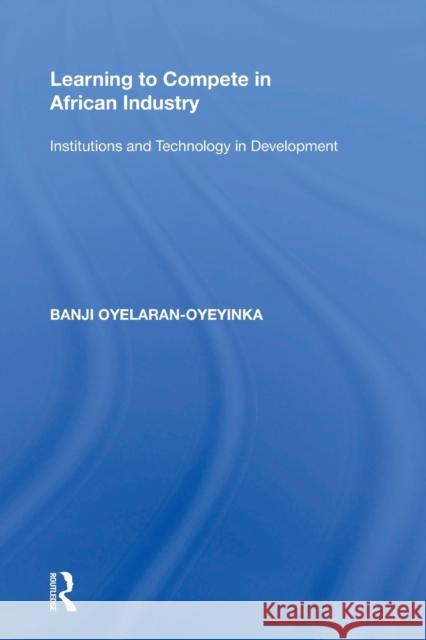 Learning to Compete in African Industry

Institutions and Technology in Development

BANJI OYELARAN-OYEYINKA

ROUTLEDGE